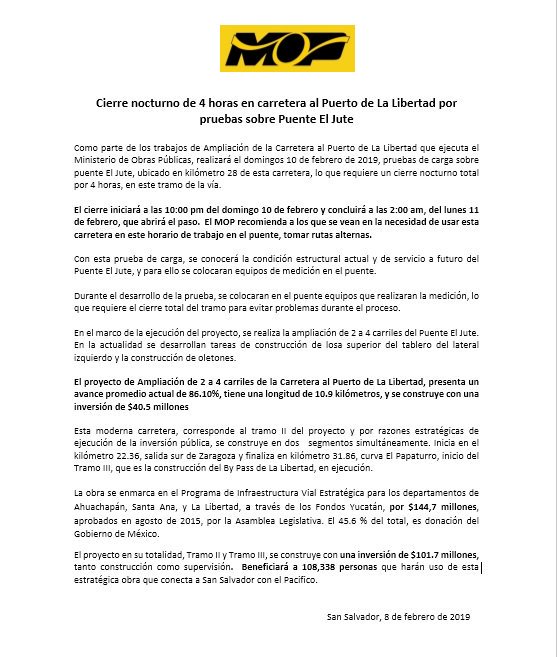 MOP

Cierre nocturno de 4 horas en carretera al Puerto de La Libertad por pruebas sobre Puente El Jute

Como parte de los trabajos de Ampliación de la Carretera al Puerto de La Libertad que ejecuta el Ministerio de Obras Públicas, realizará el domingos 10 de febrero de 2019, pruebas de carga sobre puente El Jute, ubicado en kilómetro 28 de esta carretera, lo que requiere un cierre nocturno total por 4 horas, en este tramo de la vía.

El cierre iniciará a las 10:00 pm del domingo 10 de febrero y concluirá a las 2:00 am, del lunes 11 de febrero, que abrirá el paso. El MOP recomienda a los que se vean en la necesidad de usar esta carretera en este horario de trabajo en el puente, tomar rutas alternas.

Con esta prueba de carga, se conocerá la condición estructural actual y de servicio a futuro del Puente El Jute, y para ello se colocaran equipos de medición en el puente.

Durante el desarrollo de la prueba, se colocaran en el puente equipos que realizaran la medición, lo que requiere el cierre total del tramo para evitar problemas durante el proceso.

En el marco de la ejecución del proyecto, se realiza la ampliación de 2 a 4 carriles del Puente El Jute. En la actualidad se desarrollan tareas de construcción de losa superior del tablero del lateral izquierdo y la construcción de oletones.

El proyecto de Ampliación de 2 a 4 carriles de la Carretera al Puerto de La Libertad, presenta un avance promedio actual de 86.10%, tiene una longitud de 10.9 kilómetros, y se construye con una inversión de $40.5 millones

Esta moderna carretera, corresponde al tramo II del proyecto y por razones estratégicas de ejecución de la inversión pública, se construye en dos segmentos simultáneamente. Inicia en el kilómetro 22.36, salida sur de Zaragoza y finaliza en kilómetro 31.86, curva El Papaturro, inicio del Tramo III, que es la construcción del By Pass de La Libertad, en ejecución.

La obra se enmarca en el Programa de Infraestructura Vial Estratégica para los departamentos de Ahuachapán, Santa Ana, y La Libertad, a través de los Fondos Yucatán, por $144,7 millones, aprobados en agosto de 2015, por la Asamblea Legislativa. El 45.6 % del total, es donación del Gobierno de México.

El proyecto en su totalidad, Tramo II y Tramo III, se construye con una inversión de $101.7 millones, tanto construcción como supervisión. Beneficiará a 108,338 personas que harán uso de esta estratégica obra que conecta a San Salvador con el Pacifico.

San Salvador, 8 de febrero de 2019